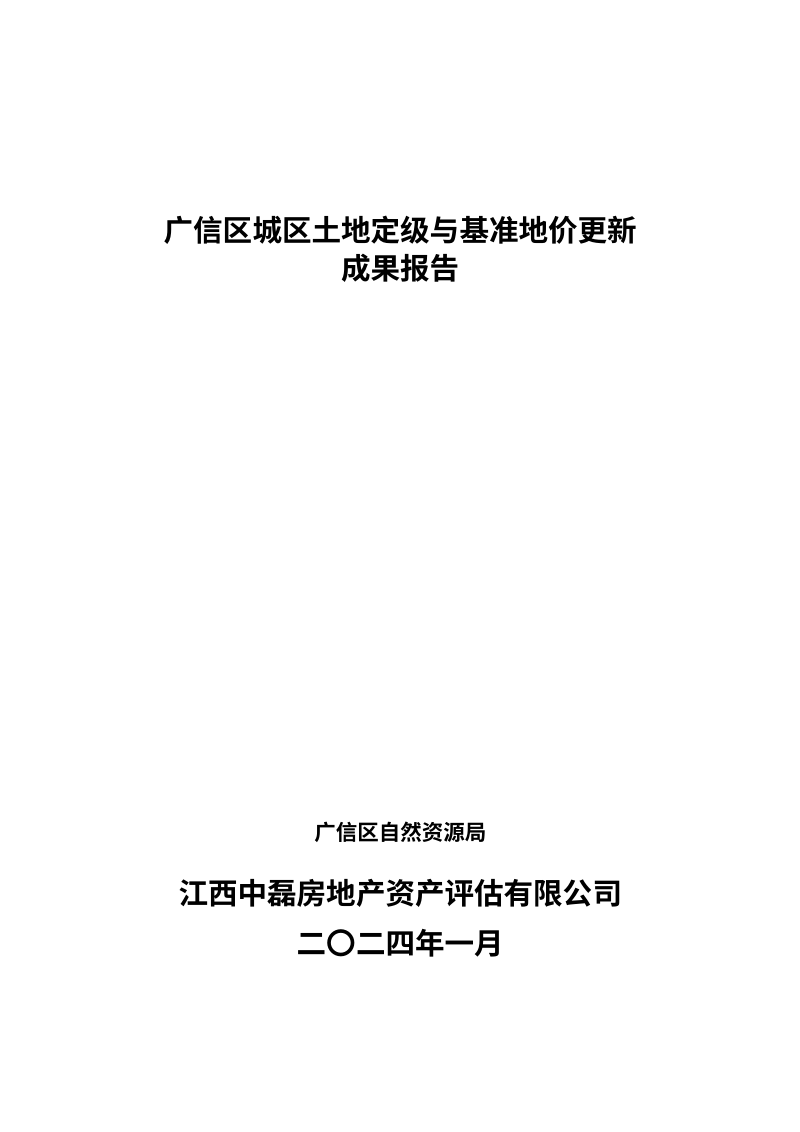 广信区城区土地定级与基准地价更新
成果报告

广信区自然资源局

江西中磊房地产资产评估有限公司

二〇二四年一月